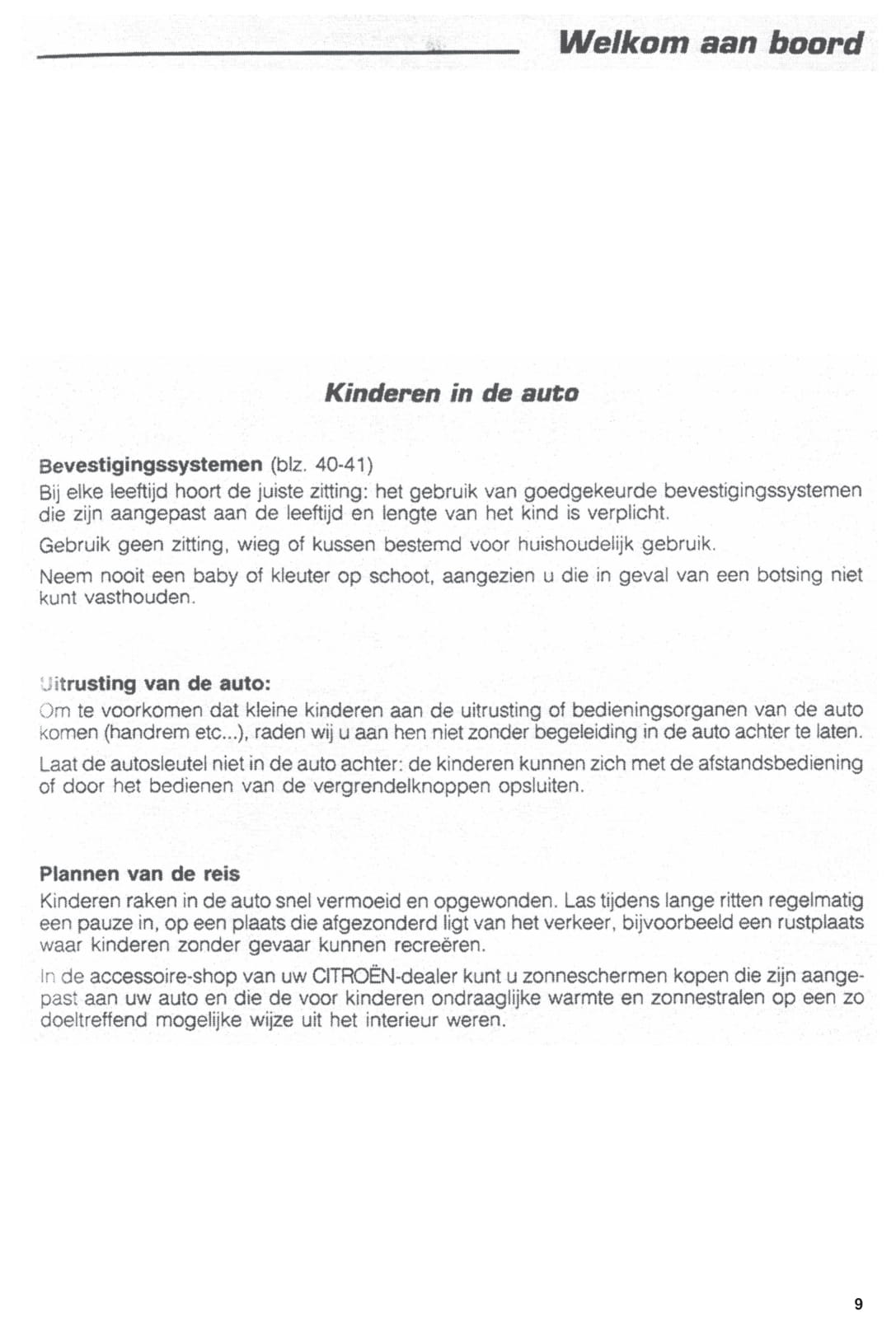 Welkom aan boord

Kinderen in de auto

Bevestigingssystemen (blz. 40-41)
Bij elke leeftijd hoort de juiste zitting: het gebruik van goedgekeurde bevestigingssystemen die zijn aangepast aan de leeftijd en lengte van het kind is verplicht.

Gebruik geen zitting, wieg of kussen bestemd voor huishoudelijk gebruik.

Neem nooit een baby of kleuter op schoot, aangezien u die in geval van een botsing niet kunt vasthouden.

Uitrusting van de auto:
Om te voorkomen dat kleine kinderen aan de uitrusting of bedieningsorganen van de auto komen (handrem etc...), raden wij u aan hen niet zonder begeleiding in de auto achter te laten.

Laat de autosleutel niet in de auto achter: de kinderen kunnen zich met de afstandsbediening of door het bedienen van de vergrendelknoppen opsluiten.

Plannen van de reis
Kinderen raken in de auto snel vermoeid en opgewonden. Las tijdens lange ritten regelmatig een pauze in, op een plaats die afgezonderd ligt van het verkeer, bijvoorbeeld een rustplaats waar kinderen zonder gevaar kunnen recreëren.

In de accessoire-shop van uw CITROËN-dealer kunt u zonneschermen kopen die zijn aangepast aan uw auto en die de voor kinderen ondraaglijke warmte en zonnestralen op een zo doeltreffend mogelijke wijze uit het interieur weren.

9